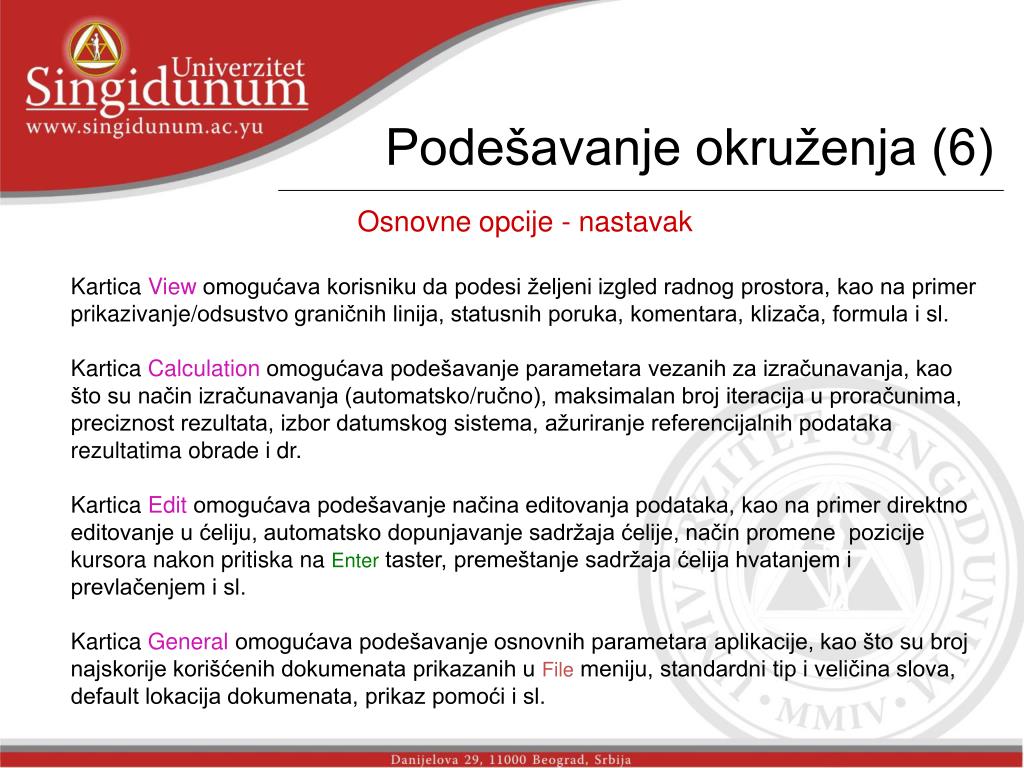 Univerzitet
Singidunum
www.singidunum.ac.yu

Podešavanje okruženja (6)

Osnovne opcije - nastavak

Kartica View omogućava korisniku da podesi željeni izgled radnog prostora, kao na primer prikazivanje/odsustvo graničnih linija, statusnih poruka, komentara, klizača, formula i sl.

Kartica Calculation omogućava podešavanje parametara vezanih za izračunavanja, kao što su način izračunavanja (automatsko/ručno), maksimalan broj iteracija u proračunima, preciznost rezultata, izbor datumskog sistema, ažuriranje referencijalnih podataka rezultatima obrade i dr.

Kartica Edit omogućava podešavanje načina editovanja podataka, kao na primer direktno editovanje u ćeliju, automatsko dopunjavanje sadržaja ćelije, način promene pozicije kursora nakon pritiska na Enter taster, premeštanje sadržaja ćelija hvatanjem i prevlačenjem i sl.

Kartica General omogućava podešavanje osnovnih parametara aplikacije, kao što su broj najskorije korišćenih dokumenata prikazanih u File meniju, standardni tip i veličina slova, default lokacija dokumenata, prikaz pomoći i sl.

UNIVERZITET SINGIDUNUM MMIV

Danijelova 29, 11000 Beograd, Srbija